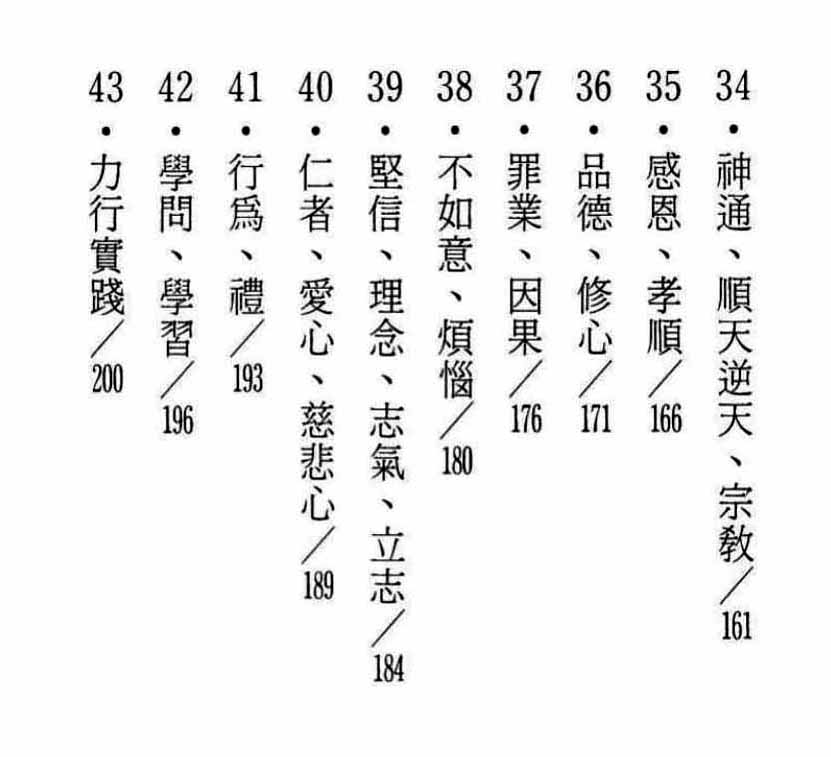 34・神通、順天逆天、宗教／161
35・感恩、孝順／166
36・品德、修心／171
37・罪業、因果／176
38・不如意、煩惱／180
39・堅信、理念、志氣、立志／184
40・仁者、愛心、慈悲心／189
41・行爲、禮／193
42・學問、學習／196
43・力行實踐／200